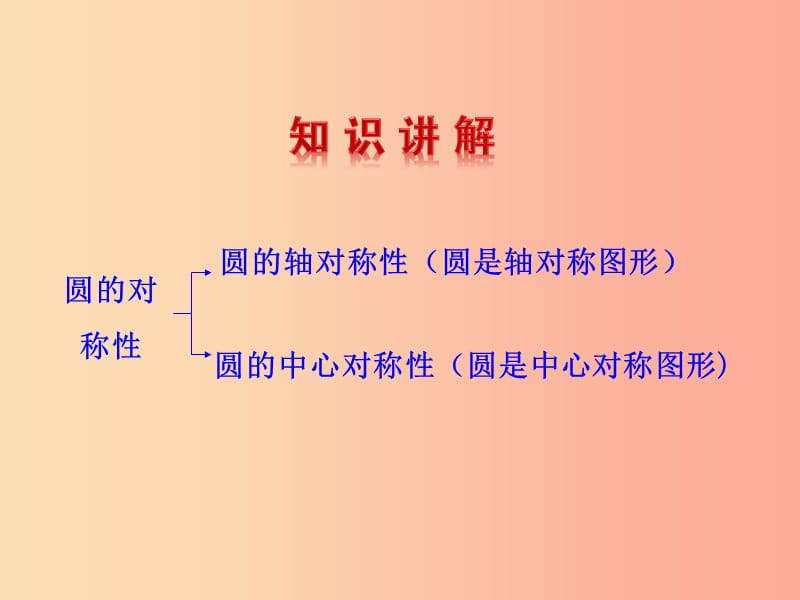 知识讲解

圆的对称性

圆的轴对称性（圆是轴对称图形）

圆的中心对称性（圆是中心对称图形）